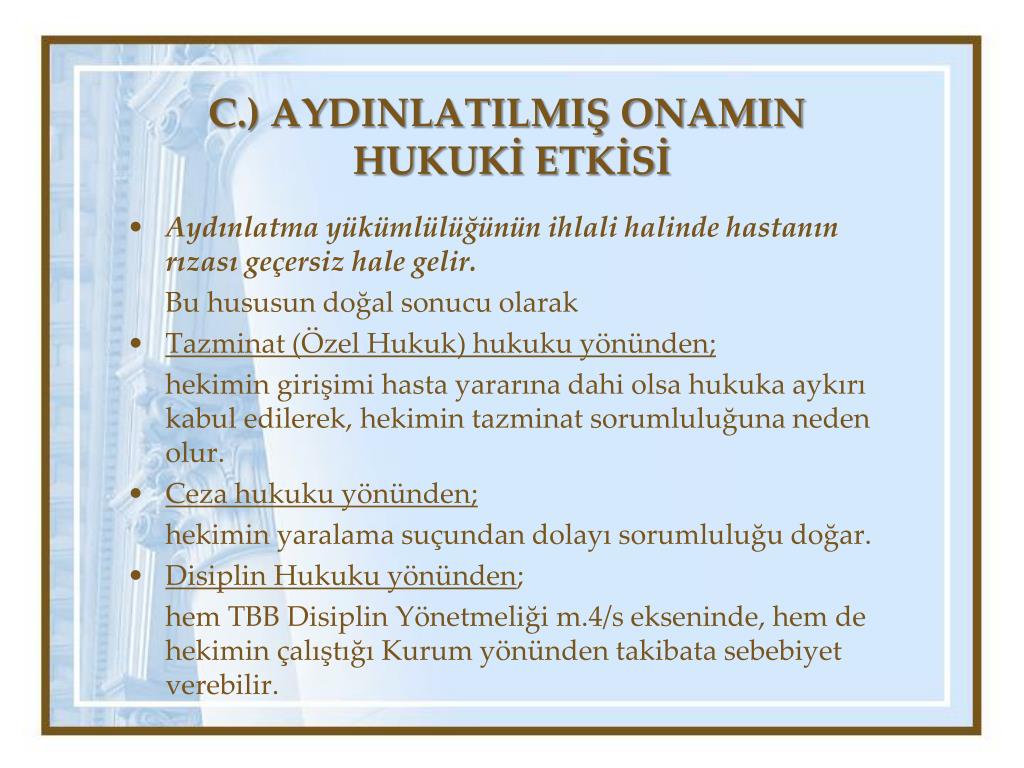 C.) AYDINLATILMIŞ ONAMIN HUKUKİ ETKİSİ

• Aydınlatma yükümlülüğünün ihlali halinde hastanın rızası geçersiz hale gelir.

Bu hususun doğal sonucu olarak

• Tazminat (Özel Hukuk) hukuku yönünden;

hekimin girişimi hasta yararına dahi olsa hukuka aykırı kabul edilerek, hekimin tazminat sorumluluğuna neden olur.

• Ceza hukuku yönünden;

hekimin yaralama suçundan dolayı sorumluluğu doğar.

• Disiplin Hukuku yönünden;

hem TBB Disiplin Yönetmeliği m.4/s ekseninde, hem de hekimin çalıştığı Kurum yönünden takibata sebebiyet verebilir.